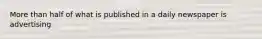 More than half of what is published in a daily newspaper is advertising